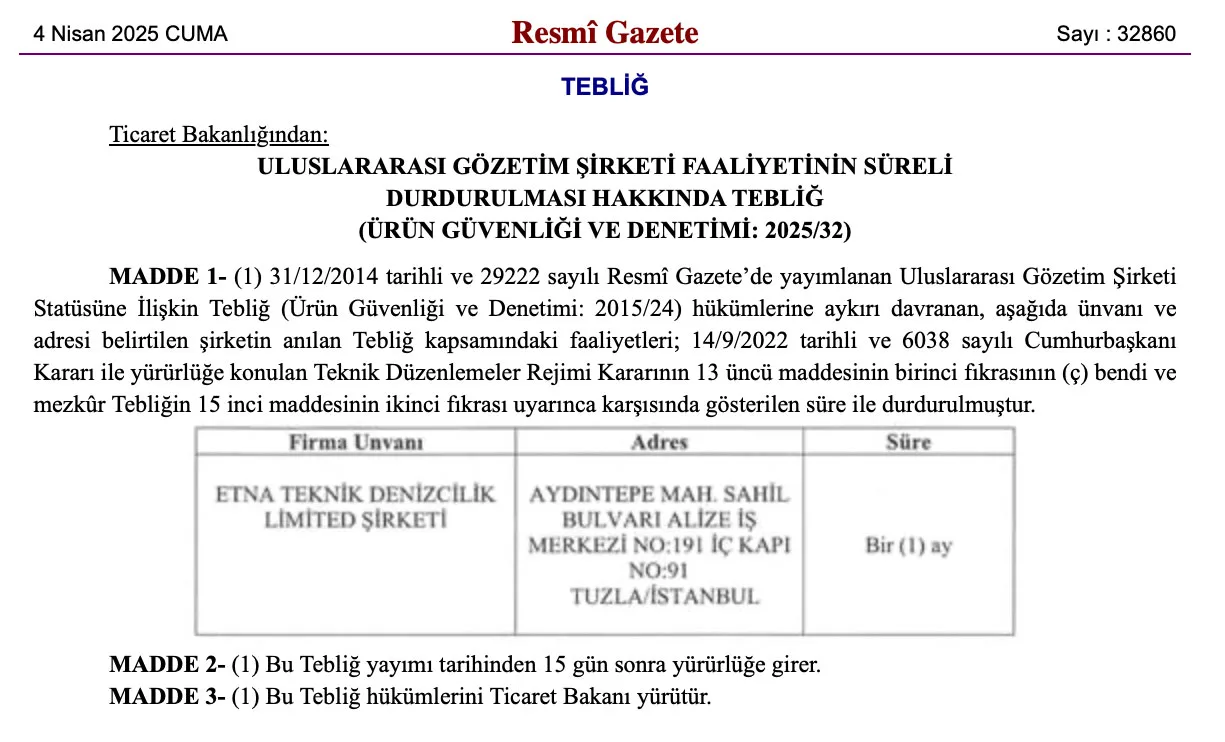 4 Nisan 2025 CUMA

Resmî Gazete

Sayı : 32860

TEBLİĞ

Ticaret Bakanlığından:

ULUSLARARASI GÖZETİM ŞİRKETİ FAALİYETİNİN SÜRELİ DURDURULMASI HAKKINDA TEBLİĞ (ÜRÜN GÜVENLİĞİ VE DENETİMİ: 2025/32)

MADDE 1- (1) 31/12/2014 tarihli ve 29222 sayılı Resmî Gazete'de yayımlanan Uluslararası Gözetim Şirketi Statüsüne İlişkin Tebliğ (Ürün Güvenliği ve Denetimi: 2015/24) hükümlerine aykırı davranan, aşağıda ünvanı ve adresi belirtilen şirketin anılan Tebliğ kapsamındaki faaliyetleri; 14/9/2022 tarihli ve 6038 sayılı Cumhurbaşkanı Kararı ile yürürlüğe konulan Teknik Düzenlemeler Rejimi Kararının 13 üncü maddesinin birinci fıkrasının (ç) bendi ve mezkûr Tebliğin 15 inci maddesinin ikinci fıkrası uyarınca karşısında gösterilen süre ile durdurulmuştur.

| Firma Unvanı | Adres | Süre |
|---|---|---|
| ETNA TEKNİK DENİZCİLİK LİMİTED ŞİRKETİ | AYDINTEPE MAH. SAHİL BULVARI ALİZE İŞ MERKEZİ NO:191 İÇ KAPI NO:91 TUZLA/İSTANBUL | Bir (1) ay |

MADDE 2- (1) Bu Tebliğ yayımı tarihinden 15 gün sonra yürürlüğe girer.

MADDE 3- (1) Bu Tebliğ hükümlerini Ticaret Bakanı yürütür.